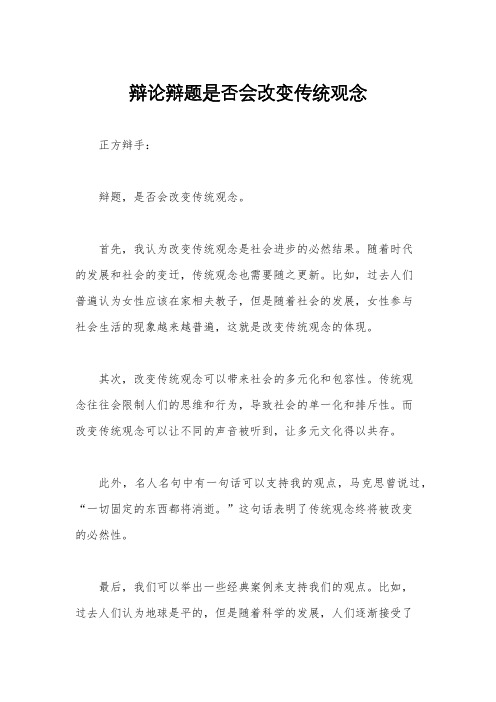 辩论辩题是否会改变传统观念

正方辩手：

辩题，是否会改变传统观念。

首先，我认为改变传统观念是社会进步的必然结果。随着时代的发展和社会的变迁，传统观念也需要随之更新。比如，过去人们普遍认为女性应该在家相夫教子，但是随着社会的发展，女性参与社会生活的现象越来越普遍，这就是改变传统观念的体现。

其次，改变传统观念可以带来社会的多元化和包容性。传统观念往往会限制人们的思维和行为，导致社会的单一化和排斥性。而改变传统观念可以让不同的声音被听到，让多元文化得以共存。

此外，名人名句中有一句话可以支持我的观点，马克思曾说过，“一切固定的东西都将消逝。”这句话表明了传统观念终将被改变的必然性。

最后，我们可以举出一些经典案例来支持我们的观点。比如，过去人们认为地球是平的，但是随着科学的发展，人们逐渐接受了